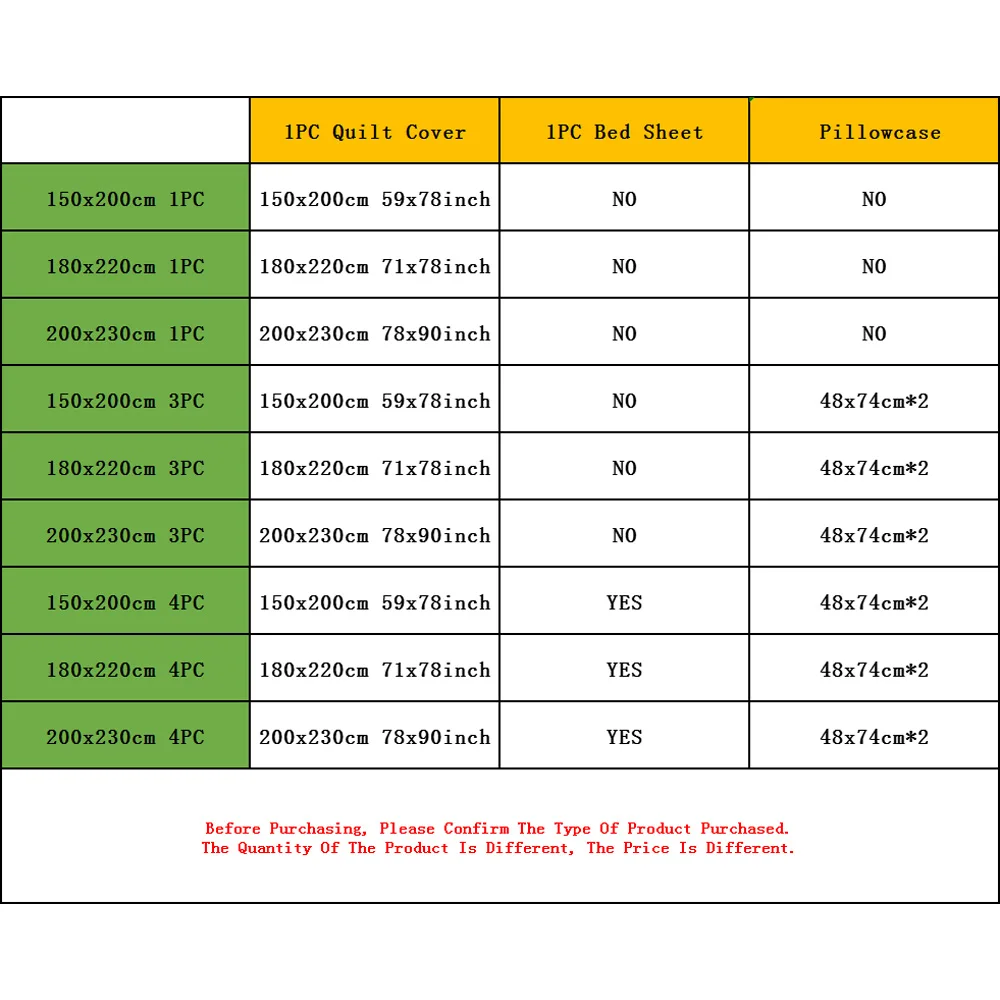 | | 1PC Quilt Cover | 1PC Bed Sheet | Pillowcase |
|---|---|---|---|
| 150x200cm 1PC | 150x200cm 59x78inch | NO | NO |
| 180x220cm 1PC | 180x220cm 71x78inch | NO | NO |
| 200x230cm 1PC | 200x230cm 78x90inch | NO | NO |
| 150x200cm 3PC | 150x200cm 59x78inch | NO | 48x74cm*2 |
| 180x220cm 3PC | 180x220cm 71x78inch | NO | 48x74cm*2 |
| 200x230cm 3PC | 200x230cm 78x90inch | NO | 48x74cm*2 |
| 150x200cm 4PC | 150x200cm 59x78inch | YES | 48x74cm*2 |
| 180x220cm 4PC | 180x220cm 71x78inch | YES | 48x74cm*2 |
| 200x230cm 4PC | 200x230cm 78x90inch | YES | 48x74cm*2 |

Before Purchasing, Please Confirm The Type Of Product Purchased.
The Quantity Of The Product Is Different, The Price Is Different.